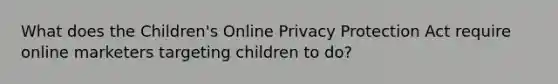 What does the Children's Online Privacy Protection Act require online marketers targeting children to do?